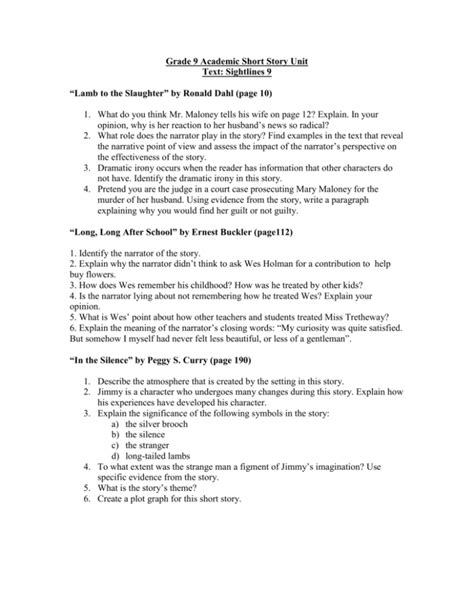 Grade 9 Academic Short Story Unit
Text: Sightlines 9

"Lamb to the Slaughter" by Ronald Dahl (page 10)

1. What do you think Mr. Maloney tells his wife on page 12? Explain. In your opinion, why is her reaction to her husband's news so radical?
2. What role does the narrator play in the story? Find examples in the text that reveal the narrative point of view and assess the impact of the narrator's perspective on the effectiveness of the story.
3. Dramatic irony occurs when the reader has information that other characters do not have. Identify the dramatic irony in this story.
4. Pretend you are the judge in a court case prosecuting Mary Maloney for the murder of her husband. Using evidence from the story, write a paragraph explaining why you would find her guilt or not guilty.

"Long, Long After School" by Ernest Buckler (page112)

1. Identify the narrator of the story.
2. Explain why the narrator didn't think to ask Wes Holman for a contribution to help buy flowers.
3. How does Wes remember his childhood? How was he treated by other kids?
4. Is the narrator lying about not remembering how he treated Wes? Explain your opinion.
5. What is Wes' point about how other teachers and students treated Miss Tretheway?
6. Explain the meaning of the narrator's closing words: "My curiosity was quite satisfied. But somehow I myself had never felt less beautiful, or less of a gentleman".

"In the Silence" by Peggy S. Curry (page 190)

1. Describe the atmosphere that is created by the setting in this story.
2. Jimmy is a character who undergoes many changes during this story. Explain how his experiences have developed his character.
3. Explain the significance of the following symbols in the story:
a) the silver brooch
b) the silence
c) the stranger
d) long-tailed lambs
4. To what extent was the strange man a figment of Jimmy's imagination? Use specific evidence from the story.
5. What is the story's theme?
6. Create a plot graph for this short story.